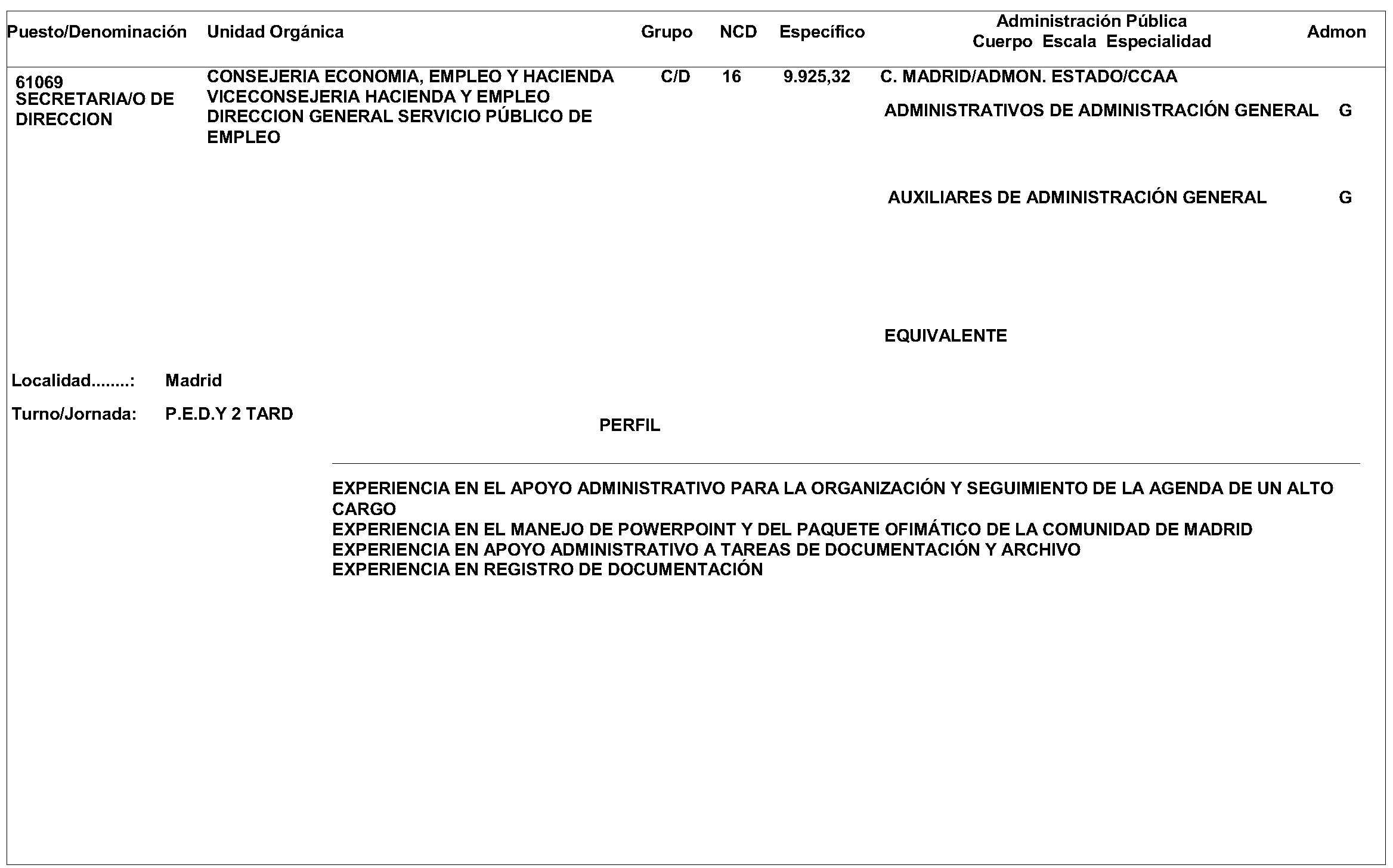 | Puesto/Denominación | Unidad Orgánica | Grupo | NCD | Específico | Administración Pública Cuerpo Escala Especialidad | Admon |
|---|---|---|---|---|---|---|
| 61069 SECRETARIA/O DE DIRECCION | CONSEJERIA ECONOMIA, EMPLEO Y HACIENDA VICECONSEJERIA HACIENDA Y EMPLEO DIRECCION GENERAL SERVICIO PÚBLICO DE EMPLEO | C/D | 16 | 9.925,32 | C. MADRID/ADMON. ESTADO/CCAA | |
| | | | | | ADMINISTRATIVOS DE ADMINISTRACIÓN GENERAL | G |
| | | | | | AUXILIARES DE ADMINISTRACIÓN GENERAL | G |
| | | | | | EQUIVALENTE | |

Localidad........: Madrid

Turno/Jornada: P.E.D.Y 2 TARD

PERFIL

EXPERIENCIA EN EL APOYO ADMINISTRATIVO PARA LA ORGANIZACIÓN Y SEGUIMIENTO DE LA AGENDA DE UN ALTO CARGO
EXPERIENCIA EN EL MANEJO DE POWERPOINT Y DEL PAQUETE OFIMÁTICO DE LA COMUNIDAD DE MADRID
EXPERIENCIA EN APOYO ADMINISTRATIVO A TAREAS DE DOCUMENTACIÓN Y ARCHIVO
EXPERIENCIA EN REGISTRO DE DOCUMENTACIÓN